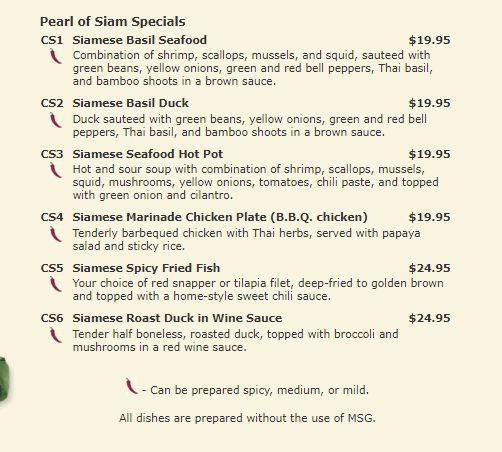 Pearl of Siam Specials

CS1 Siamese Basil Seafood $19.95
Combination of shrimp, scallops, mussels, and squid, sauteed with green beans, yellow onions, green and red bell peppers, Thai basil, and bamboo shoots in a brown sauce.

CS2 Siamese Basil Duck $19.95
Duck sauteed with green beans, yellow onions, green and red bell peppers, Thai basil, and bamboo shoots in a brown sauce.

CS3 Siamese Seafood Hot Pot $19.95
Hot and sour soup with combination of shrimp, scallops, mussels, squid, mushrooms, yellow onions, tomatoes, chili paste, and topped with green onion and cilantro.

CS4 Siamese Marinade Chicken Plate (B.B.Q. chicken) $19.95
Tenderly barbequed chicken with Thai herbs, served with papaya salad and sticky rice.

CS5 Siamese Spicy Fried Fish $24.95
Your choice of red snapper or tilapia filet, deep-fried to golden brown and topped with a home-style sweet chili sauce.

CS6 Siamese Roast Duck in Wine Sauce $24.95
Tender half boneless, roasted duck, topped with broccoli and mushrooms in a red wine sauce.

- Can be prepared spicy, medium, or mild.

All dishes are prepared without the use of MSG.